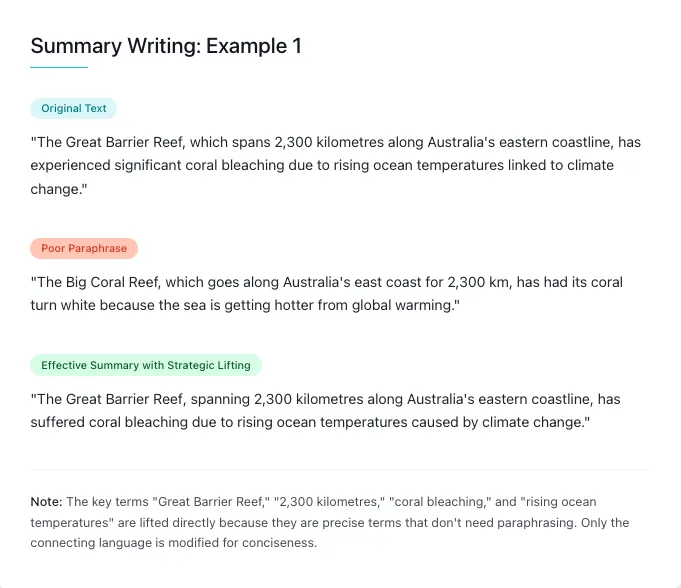 Summary Writing: Example 1

Original Text

"The Great Barrier Reef, which spans 2,300 kilometres along Australia's eastern coastline, has experienced significant coral bleaching due to rising ocean temperatures linked to climate change."

Poor Paraphrase

"The Big Coral Reef, which goes along Australia's east coast for 2,300 km, has had its coral turn white because the sea is getting hotter from global warming."

Effective Summary with Strategic Lifting

"The Great Barrier Reef, spanning 2,300 kilometres along Australia's eastern coastline, has suffered coral bleaching due to rising ocean temperatures caused by climate change."

Note: The key terms "Great Barrier Reef," "2,300 kilometres," "coral bleaching," and "rising ocean temperatures" are lifted directly because they are precise terms that don't need paraphrasing. Only the connecting language is modified for conciseness.